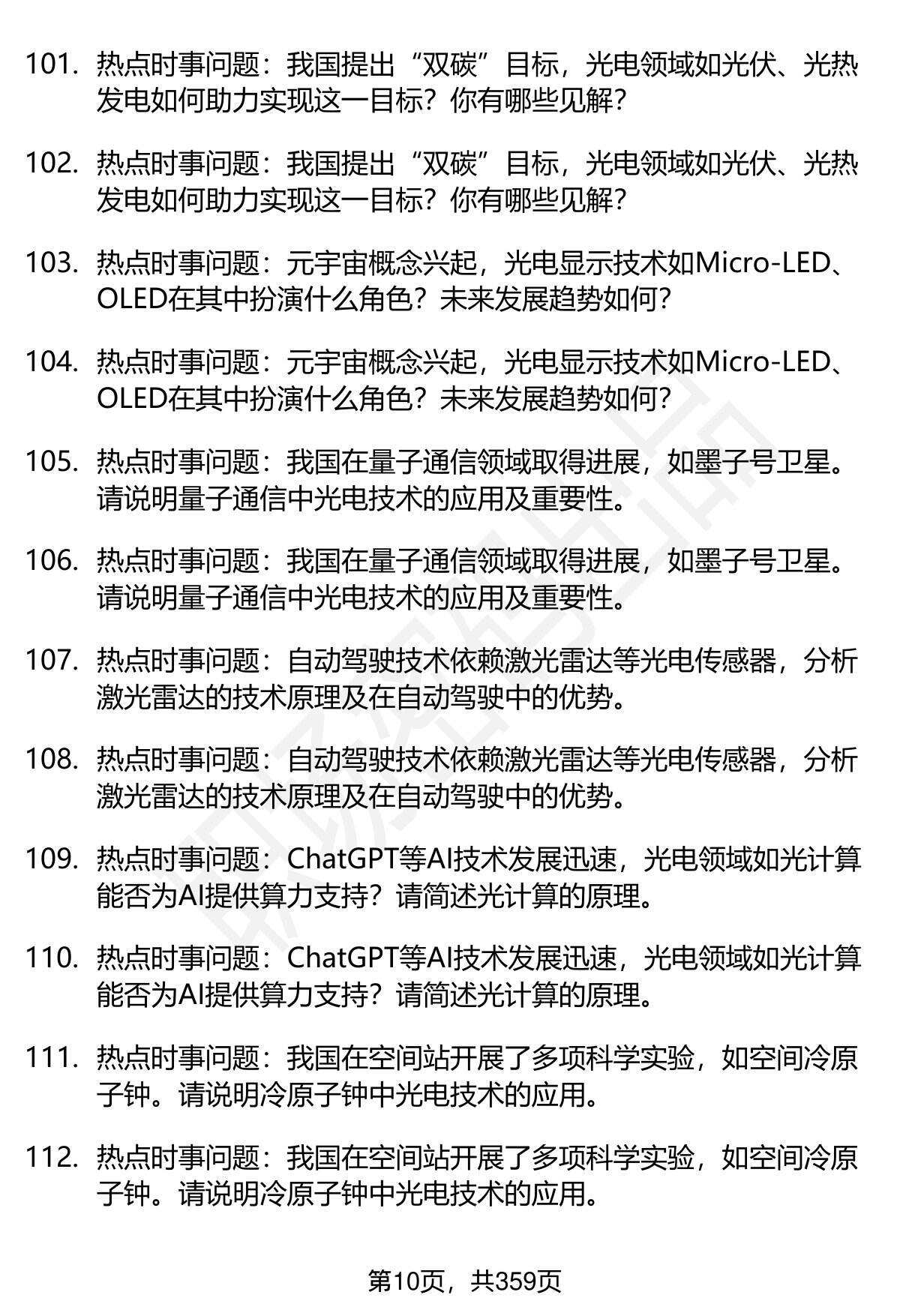 101. 热点时事问题：我国提出“双碳”目标，光电领域如光伏、光热发电如何助力实现这一目标？你有哪些见解？

102. 热点时事问题：我国提出“双碳”目标，光电领域如光伏、光热发电如何助力实现这一目标？你有哪些见解？

103. 热点时事问题：元宇宙概念兴起，光电显示技术如Micro-LED、OLED在其中扮演什么角色？未来发展趋势如何？

104. 热点时事问题：元宇宙概念兴起，光电显示技术如Micro-LED、OLED在其中扮演什么角色？未来发展趋势如何？

105. 热点时事问题：我国在量子通信领域取得进展，如墨子号卫星。请说明量子通信中光电技术的应用及重要性。

106. 热点时事问题：我国在量子通信领域取得进展，如墨子号卫星。请说明量子通信中光电技术的应用及重要性。

107. 热点时事问题：自动驾驶技术依赖激光雷达等光电传感器，分析激光雷达的技术原理及在自动驾驶中的优势。

108. 热点时事问题：自动驾驶技术依赖激光雷达等光电传感器，分析激光雷达的技术原理及在自动驾驶中的优势。

109. 热点时事问题：ChatGPT等AI技术发展迅速，光电领域如光计算能否为AI提供算力支持？请简述光计算的原理。

110. 热点时事问题：ChatGPT等AI技术发展迅速，光电领域如光计算能否为AI提供算力支持？请简述光计算的原理。

111. 热点时事问题：我国在空间站开展了多项科学实验，如空间冷原子钟。请说明冷原子钟中光电技术的应用。

112. 热点时事问题：我国在空间站开展了多项科学实验，如空间冷原子钟。请说明冷原子钟中光电技术的应用。

第10页，共359页